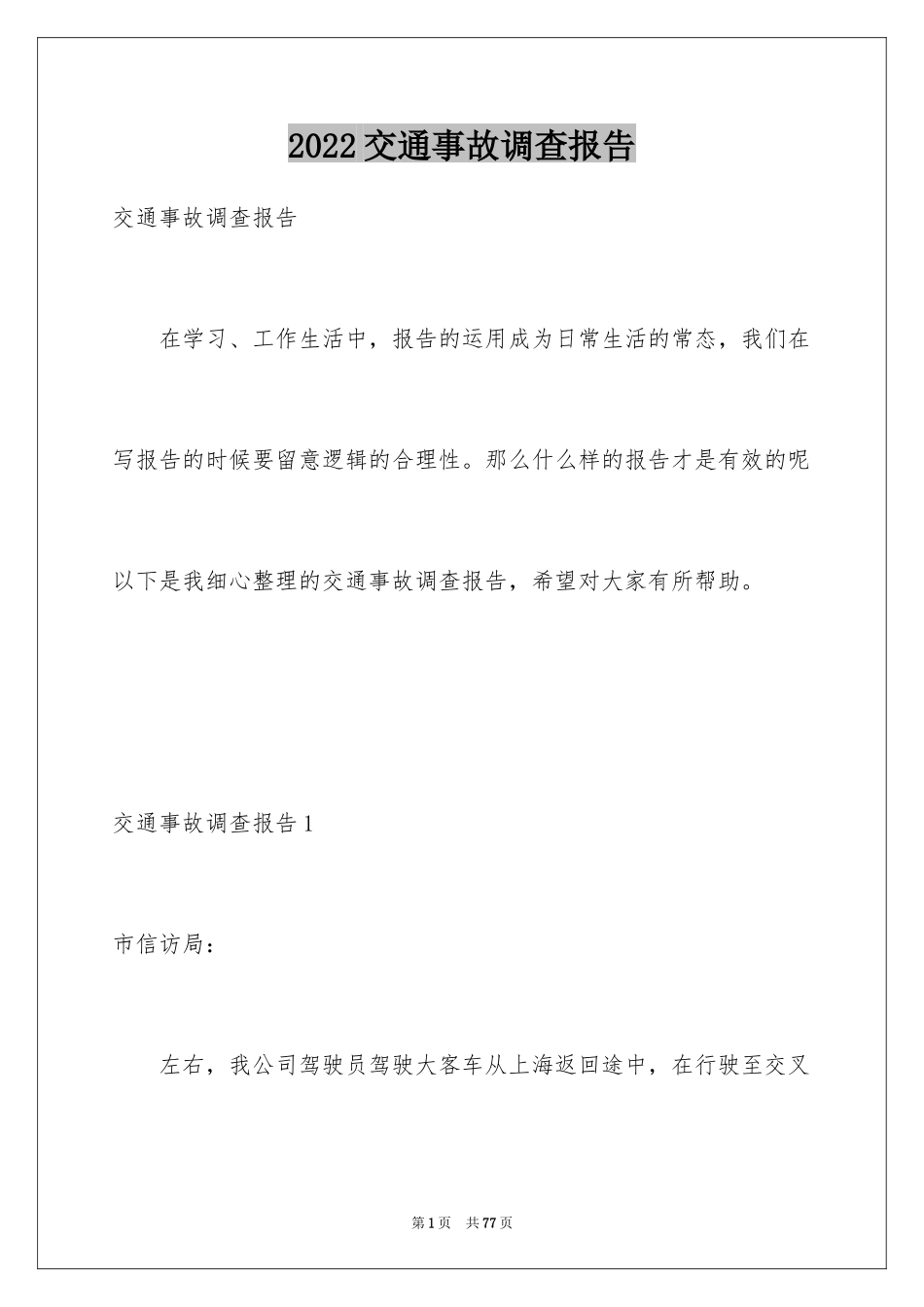 2022交通事故调查报告

交通事故调查报告

在学习、工作生活中，报告的运用成为日常生活的常态，我们在写报告的时候要留意逻辑的合理性。那么什么样的报告才是有效的呢以下是我细心整理的交通事故调查报告，希望对大家有所帮助。

交通事故调查报告1

市信访局：

左右，我公司驾驶员驾驶大客车从上海返回途中，在行驶至交叉

第1页 共77页